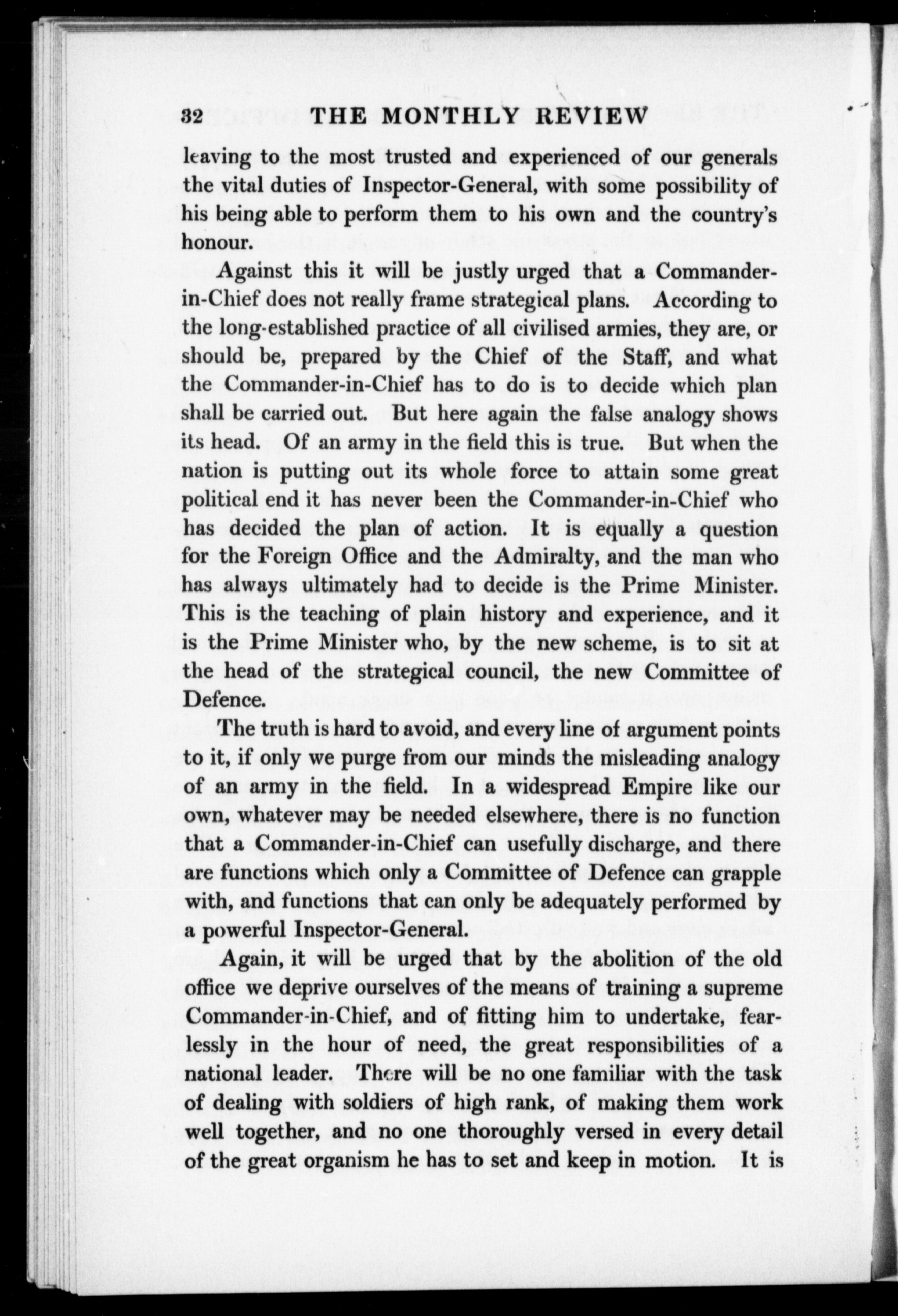 32 THE MONTHLY REVIEW

leaving to the most trusted and experienced of our generals the vital duties of Inspector-General, with some possibility of his being able to perform them to his own and the country's honour.

Against this it will be justly urged that a Commander-in-Chief does not really frame strategical plans. According to the long-established practice of all civilised armies, they are, or should be, prepared by the Chief of the Staff, and what the Commander-in-Chief has to do is to decide which plan shall be carried out. But here again the false analogy shows its head. Of an army in the field this is true. But when the nation is putting out its whole force to attain some great political end it has never been the Commander-in-Chief who has decided the plan of action. It is equally a question for the Foreign Office and the Admiralty, and the man who has always ultimately had to decide is the Prime Minister. This is the teaching of plain history and experience, and it is the Prime Minister who, by the new scheme, is to sit at the head of the strategical council, the new Committee of Defence.

The truth is hard to avoid, and every line of argument points to it, if only we purge from our minds the misleading analogy of an army in the field. In a widespread Empire like our own, whatever may be needed elsewhere, there is no function that a Commander-in-Chief can usefully discharge, and there are functions which only a Committee of Defence can grapple with, and functions that can only be adequately performed by a powerful Inspector-General.

Again, it will be urged that by the abolition of the old office we deprive ourselves of the means of training a supreme Commander-in-Chief, and of fitting him to undertake, fearlessly in the hour of need, the great responsibilities of a national leader. There will be no one familiar with the task of dealing with soldiers of high rank, of making them work well together, and no one thoroughly versed in every detail of the great organism he has to set and keep in motion. It is